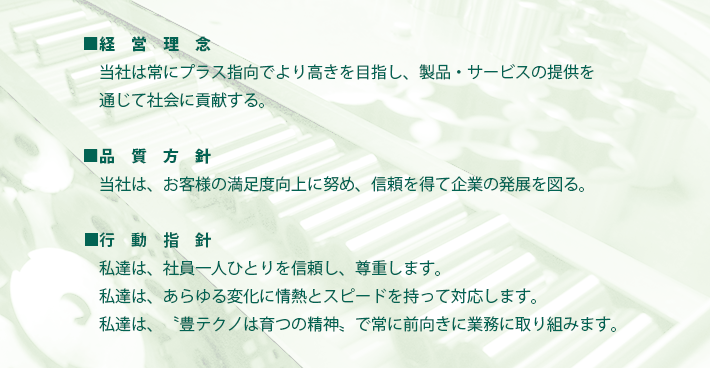 ■経　営　理　念

当社は常にプラス指向でより高きを目指し、製品・サービスの提供を通じて社会に貢献する。

■品　質　方　針

当社は、お客様の満足度向上に努め、信頼を得て企業の発展を図る。

■行　動　指　針

私達は、社員一人ひとりを信頼し、尊重します。
私達は、あらゆる変化に情熱とスピードを持って対応します。
私達は、〝豊テクノは育つの精神〟で常に前向きに業務に取り組みます。